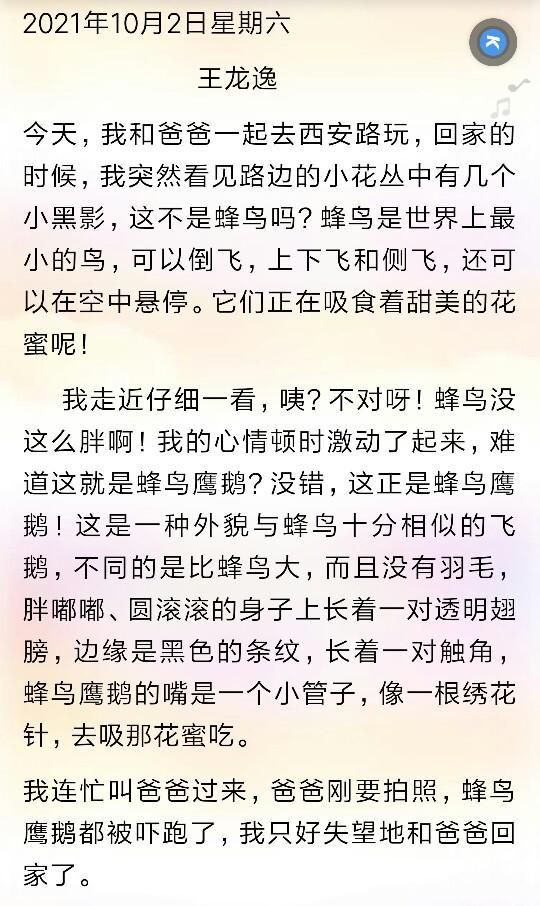 2021年10月2日星期六

王龙逸

今天，我和爸爸一起去西安路玩，回家的时候，我突然看见路边的小花丛中有几个小黑影，这不是蜂鸟吗？蜂鸟是世界上最小的鸟，可以倒飞，上下飞和侧飞，还可以在空中悬停。它们正在吸食着甜美的花蜜呢！

我走近仔细一看，咦？不对呀！蜂鸟没这么胖啊！我的心情顿时激动了起来，难道这就是蜂鸟鹰鹅？没错，这正是蜂鸟鹰鹅！这是一种外貌与蜂鸟十分相似的飞鹅，不同的是比蜂鸟大，而且没有羽毛，胖嘟嘟、圆滚滚的身子上长着一对透明翅膀，边缘是黑色的条纹，长着一对触角，蜂鸟鹰鹅的嘴是一个小管子，像一根绣花针，去吸那花蜜吃。

我连忙叫爸爸过来，爸爸刚要拍照，蜂鸟鹰鹅都被吓跑了，我只好失望地和爸爸回家了。